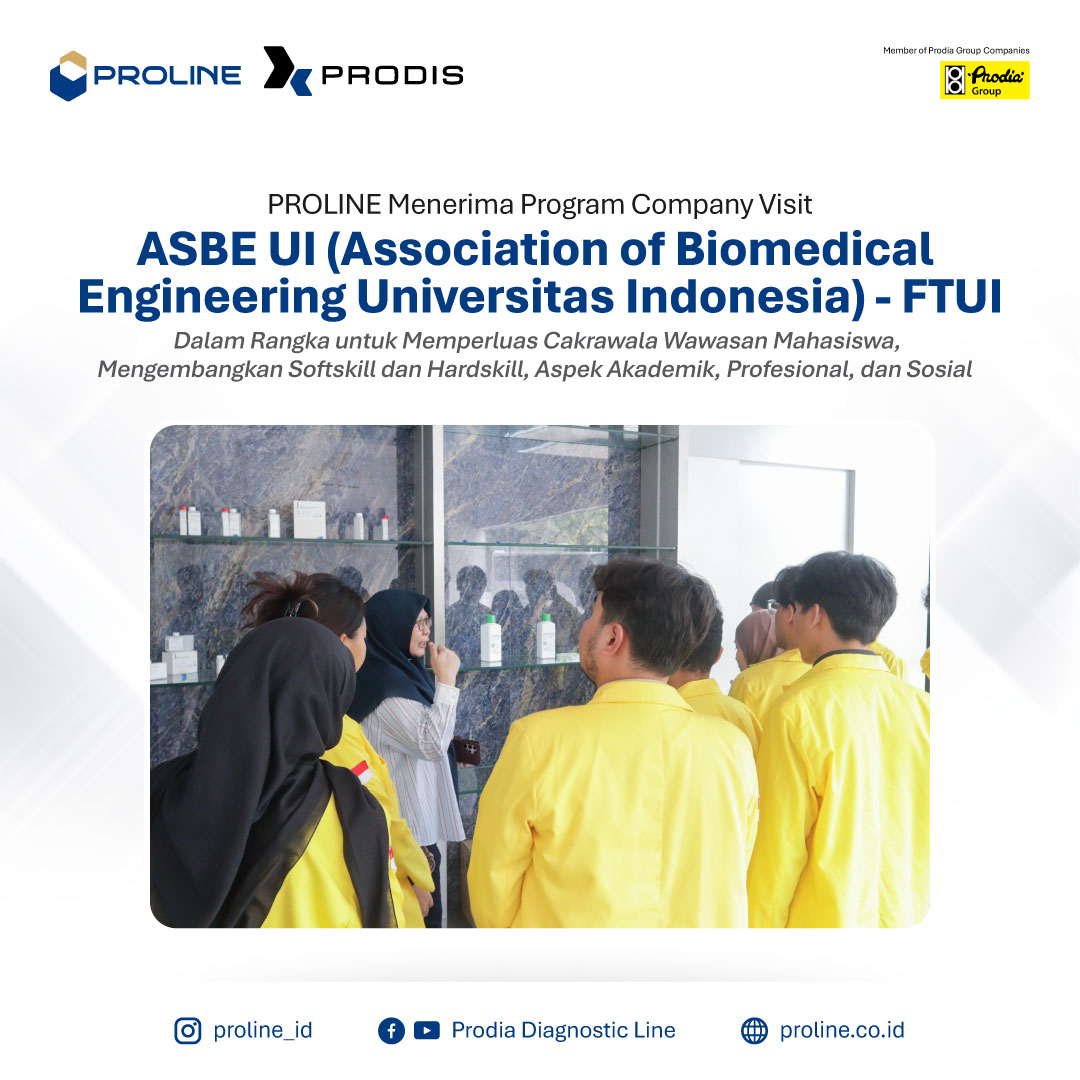 PROLINE PRODIS

Member of Prodia Group Companies

Prodia Group

PROLINE Menerima Program Company Visit

ASBE UI (Association of Biomedical Engineering Universitas Indonesia) - FTUI

Dalam Rangka untuk Memperluas Cakrawala Wawasan Mahasiswa, Mengembangkan Softskill dan Hardskill, Aspek Akademik, Profesional, dan Sosial

proline_id Prodia Diagnostic Line proline.co.id